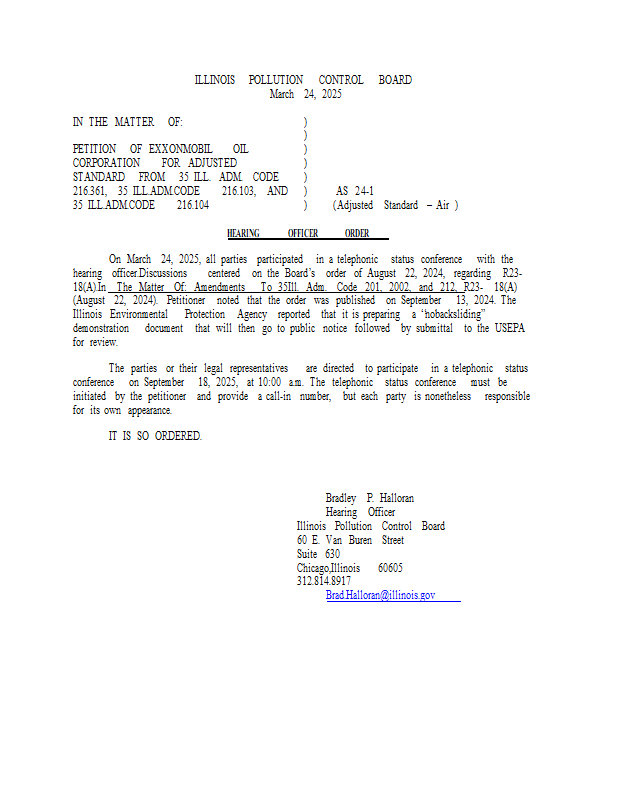 ILLINOIS POLLUTION CONTROL BOARD
March 24, 2025

IN THE MATTER OF: )
)
PETITION OF EXXONMOBIL OIL )
CORPORATION FOR ADJUSTED )
STANDARD FROM 35 ILL. ADM. CODE )
216.361, 35 ILL.ADM.CODE 216.103, AND ) AS 24-1
35 ILL.ADM.CODE 216.104 ) (Adjusted Standard – Air )

HEARING OFFICER ORDER

On March 24, 2025, all parties participated in a telephonic status conference with the hearing officer.Discussions centered on the Board's order of August 22, 2024, regarding R23-18(A).In The Matter Of: Amendments To 35Ill. Adm. Code 201, 2002, and 212, R23- 18(A) (August 22, 2024). Petitioner noted that the order was published on September 13, 2024. The Illinois Environmental Protection Agency reported that it is preparing a "nobacksliding" demonstration document that will then go to public notice followed by submittal to the USEPA for review.

The parties or their legal representatives are directed to participate in a telephonic status conference on September 18, 2025, at 10:00 a.m. The telephonic status conference must be initiated by the petitioner and provide a call-in number, but each party is nonetheless responsible for its own appearance.

IT IS SO ORDERED.

Bradley P. Halloran
Hearing Officer
Illinois Pollution Control Board
60 E. Van Buren Street
Suite 630
Chicago,Illinois 60605
312.814.8917
Brad.Halloran@illinois.gov